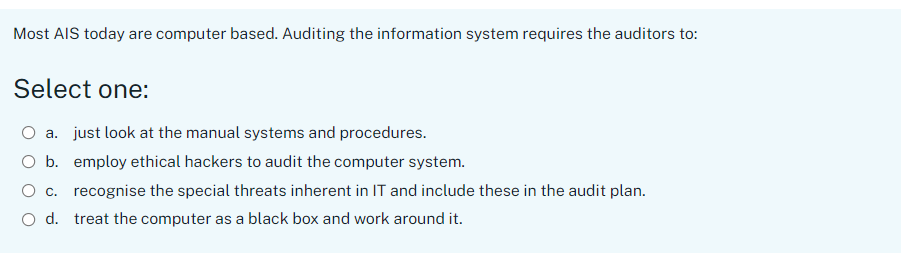 Most AIS today are computer based. Auditing the information system requires the auditors to:

Select one:

a. just look at the manual systems and procedures.

b. employ ethical hackers to audit the computer system.

c. recognise the special threats inherent in IT and include these in the audit plan.

d. treat the computer as a black box and work around it.